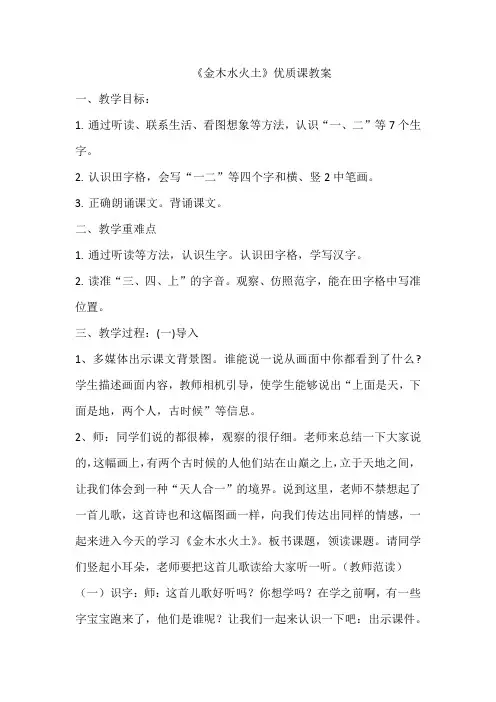 《金木水火土》优质课教案

一、教学目标：

1. 通过听读、联系生活、看图想象等方法，认识“一、二”等 7 个生字。

2. 认识田字格，会写“一二”等四个字和横、竖 2 中笔画。

3. 正确朗诵课文。背诵课文。

二、教学重难点

1. 通过听读等方法，认识生字。认识田字格，学写汉字。

2. 读准“三、四、上”的字音。观察、仿照范字，能在田字格中写准位置。

三、教学过程：(一)导入

1、多媒体出示课文背景图。谁能说一说从画面中你都看到了什么？学生描述画面内容，教师相机引导，使学生能够说出“上面是天，下面是地，两个人，古时候”等信息。

2、师：同学们说的都很棒，观察的很仔细。老师来总结一下大家说的，这幅画上，有两个古时候的人他们站在山巅之上，立于天地之间，让我们体会到一种“天人合一”的境界。说到这里，老师不禁想起了一首儿歌，这首诗也和这幅图画一样，向我们传达出同样的情感，一起来进入今天的学习《金木水火土》。板书课题，领读课题。请同学们竖起小耳朵，老师要把这首儿歌读给大家听一听。(教师范读)

（一）识字：师：这首儿歌好听吗？你想学吗？在学之前啊，有一些字宝宝跑来了，他们是谁呢？让我们一起来认识一下吧：出示课件。